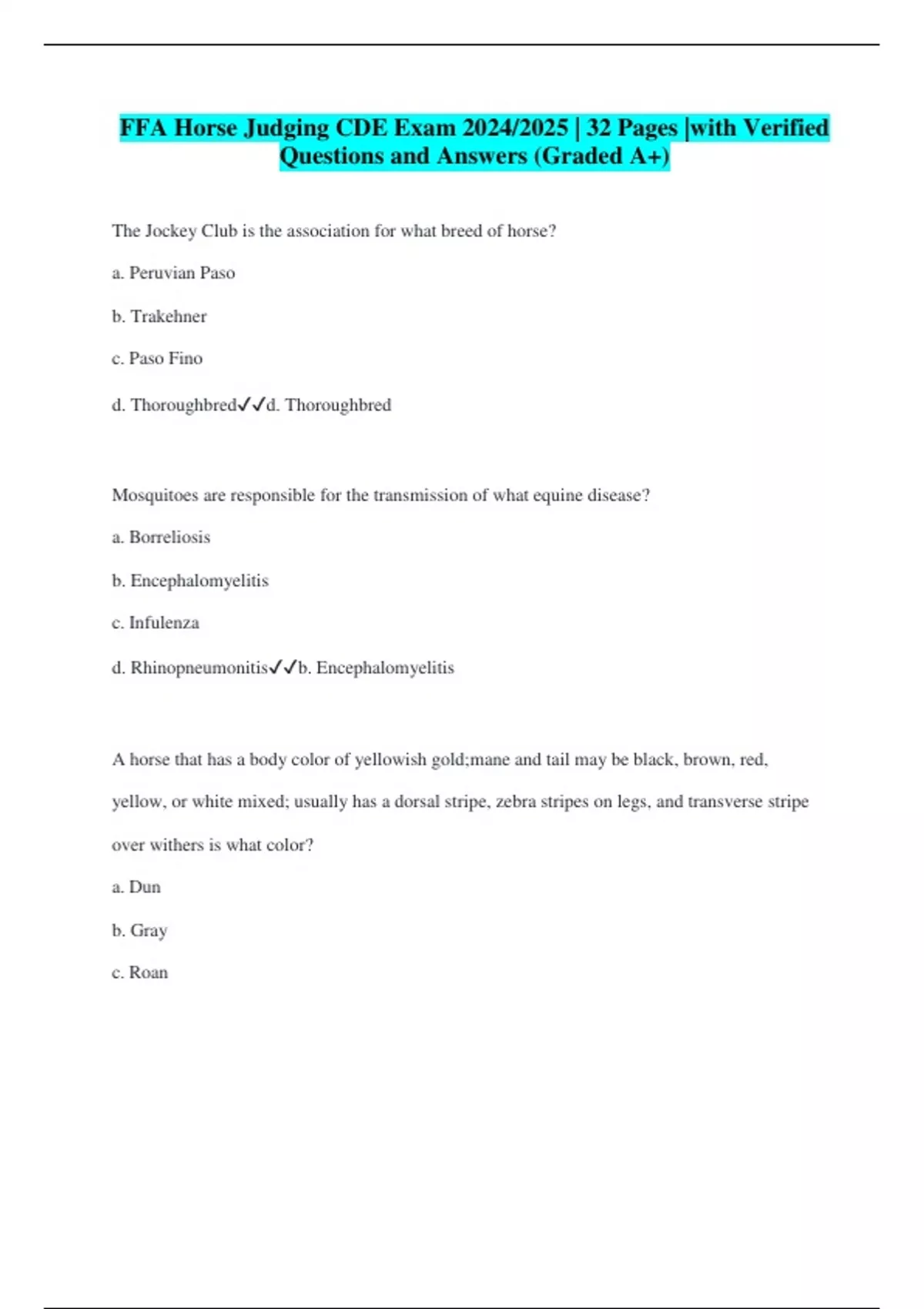 FFA Horse Judging CDE Exam 2024/2025 | 32 Pages |with Verified Questions and Answers (Graded A+)

The Jockey Club is the association for what breed of horse?

a. Peruvian Paso

b. Trakehner

c. Paso Fino

d. Thoroughbred✓✓d. Thoroughbred

Mosquitoes are responsible for the transmission of what equine disease?

a. Borreliosis

b. Encephalomyelitis

c. Infulenza

d. Rhinopneumonitis✓✓b. Encephalomyelitis

A horse that has a body color of yellowish gold;mane and tail may be black, brown, red, yellow, or white mixed; usually has a dorsal stripe, zebra stripes on legs, and transverse stripe over withers is what color?

a. Dun

b. Gray

c. Roan